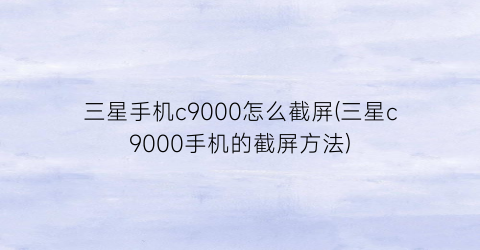 三星手机c9000怎么截屏(三星c9000手机的截屏方法)